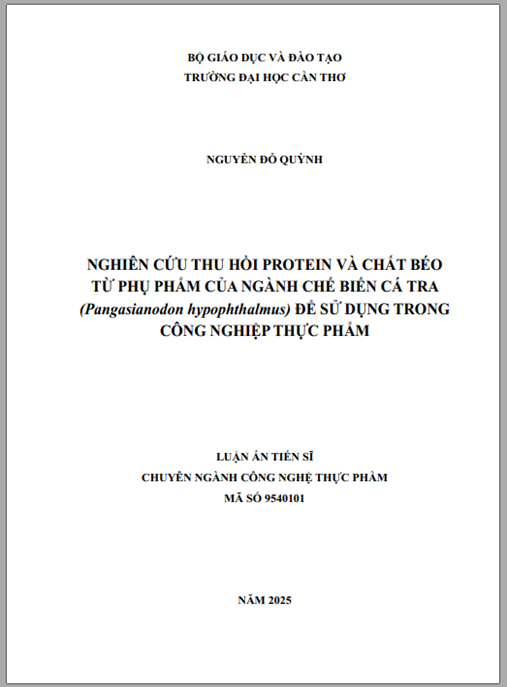 BỘ GIÁO DỤC VÀ ĐÀO TẠO
TRƯỜNG ĐẠI HỌC CẦN THƠ

NGUYỄN ĐỖ QUỲNH

NGHIÊN CỨU THU HỒI PROTEIN VÀ CHẤT BÉO TỪ PHỤ PHẨM CỦA NGÀNH CHẾ BIẾN CÁ TRA (Pangasianodon hypophthalmus) ĐỂ SỬ DỤNG TRONG CÔNG NGHIỆP THỰC PHẨM

LUẬN ÁN TIẾN SĨ
CHUYÊN NGÀNH CÔNG NGHỆ THỰC PHẨM
MÃ SỐ 9540101

NĂM 2025